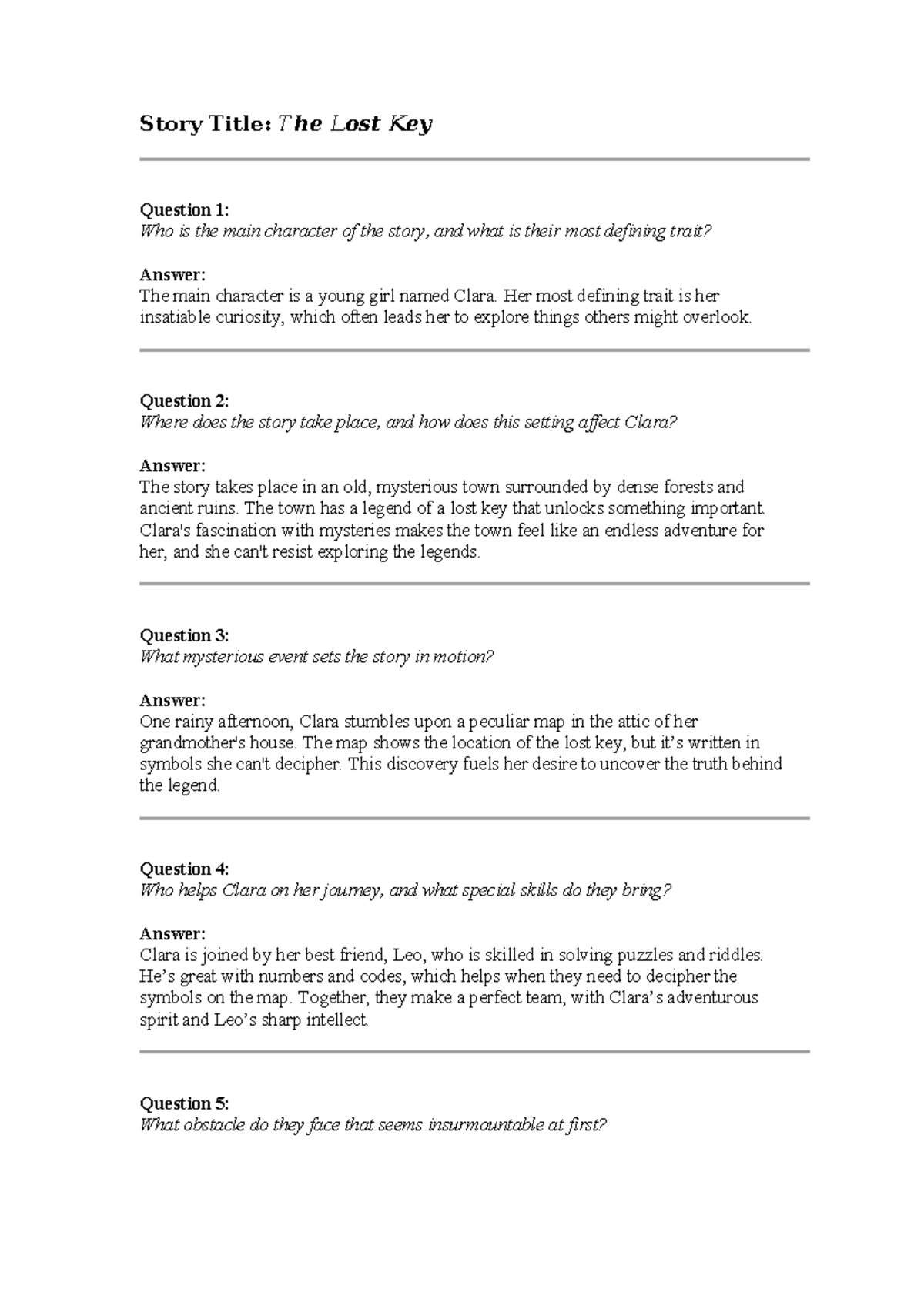 Story Title: The Lost Key

Question 1:
Who is the main character of the story, and what is their most defining trait?

Answer:
The main character is a young girl named Clara. Her most defining trait is her insatiable curiosity, which often leads her to explore things others might overlook.

Question 2:
Where does the story take place, and how does this setting affect Clara?

Answer:
The story takes place in an old, mysterious town surrounded by dense forests and ancient ruins. The town has a legend of a lost key that unlocks something important. Clara's fascination with mysteries makes the town feel like an endless adventure for her, and she can't resist exploring the legends.

Question 3:
What mysterious event sets the story in motion?

Answer:
One rainy afternoon, Clara stumbles upon a peculiar map in the attic of her grandmother's house. The map shows the location of the lost key, but it’s written in symbols she can't decipher. This discovery fuels her desire to uncover the truth behind the legend.

Question 4:
Who helps Clara on her journey, and what special skills do they bring?

Answer:
Clara is joined by her best friend, Leo, who is skilled in solving puzzles and riddles. He’s great with numbers and codes, which helps when they need to decipher the symbols on the map. Together, they make a perfect team, with Clara’s adventurous spirit and Leo’s sharp intellect.

Question 5:
What obstacle do they face that seems insurmountable at first?